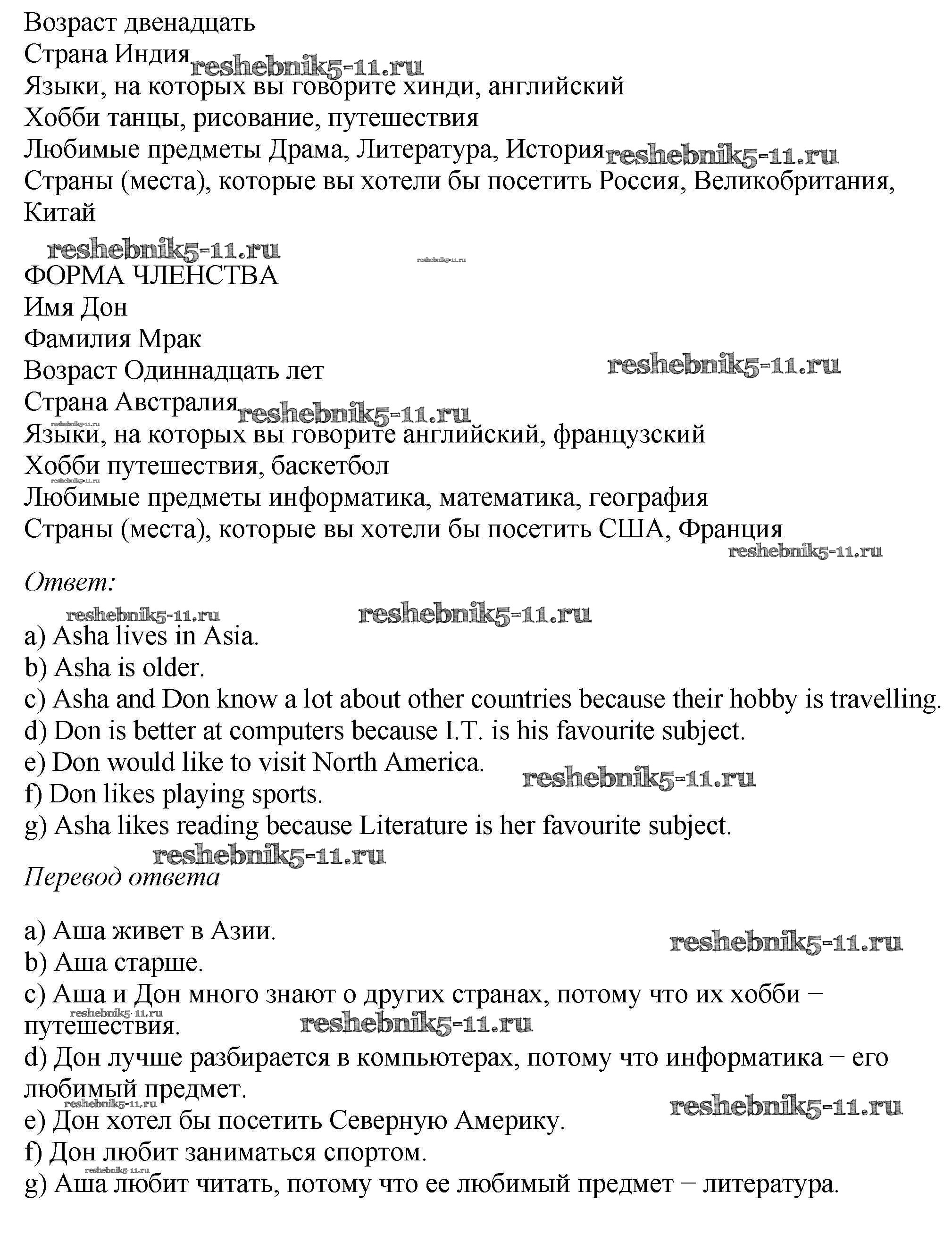 Возраст двенадцать
Страна Индия reshebnik5-11.ru
Языки, на которых вы говорите хинди, английский
Хобби танцы, рисование, путешествия
Любимые предметы Драма, Литература, История reshebnik5-11.ru
Страны (места), которые вы хотели бы посетить Россия, Великобритания, Китай

reshebnik5-11.ru
reshebnik5-11.ru
ФОРМА ЧЛЕНСТВА
Имя Дон
Фамилия Мрак
Возраст Одиннадцать лет reshebnik5-11.ru
Страна Австралия reshebnik5-11.ru
reshebnik5-11.ru
Языки, на которых вы говорите английский, французский
Хобби путешествия, баскетбол
reshebnik5-11.ru
Любимые предметы информатика, математика, география
Страны (места), которые вы хотели бы посетить США, Франция
reshebnik5-11.ru

Ответ:
reshebnik5-11.ru reshebnik5-11.ru
a) Asha lives in Asia.
b) Asha is older.
c) Asha and Don know a lot about other countries because their hobby is travelling.
d) Don is better at computers because I.T. is his favourite subject.
e) Don would like to visit North America. reshebnik5-11.ru
f) Don likes playing sports.
g) Asha likes reading because Literature is her favourite subject.
reshebnik5-11.ru
Перевод ответа

a) Аша живет в Азии. reshebnik5-11.ru
b) Аша старше.
c) Аша и Дон много знают о других странах, потому что их хобби − путешествия. reshebnik5-11.ru reshebnik5-11.ru
d) Дон лучше разбирается в компьютерах, потому что информатика − его любимый предмет.
reshebnik5-11.ru reshebnik5-11.ru
e) Дон хотел бы посетить Северную Америку.
f) Дон любит заниматься спортом.
g) Аша любит читать, потому что ее любимый предмет − литература.